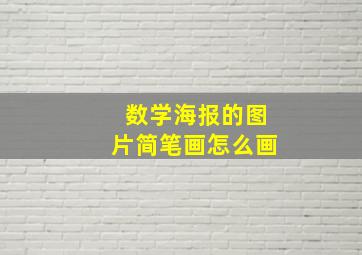 数学海报的图片简笔画怎么画